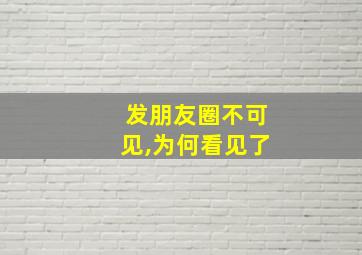 发朋友圈不可见,为何看见了